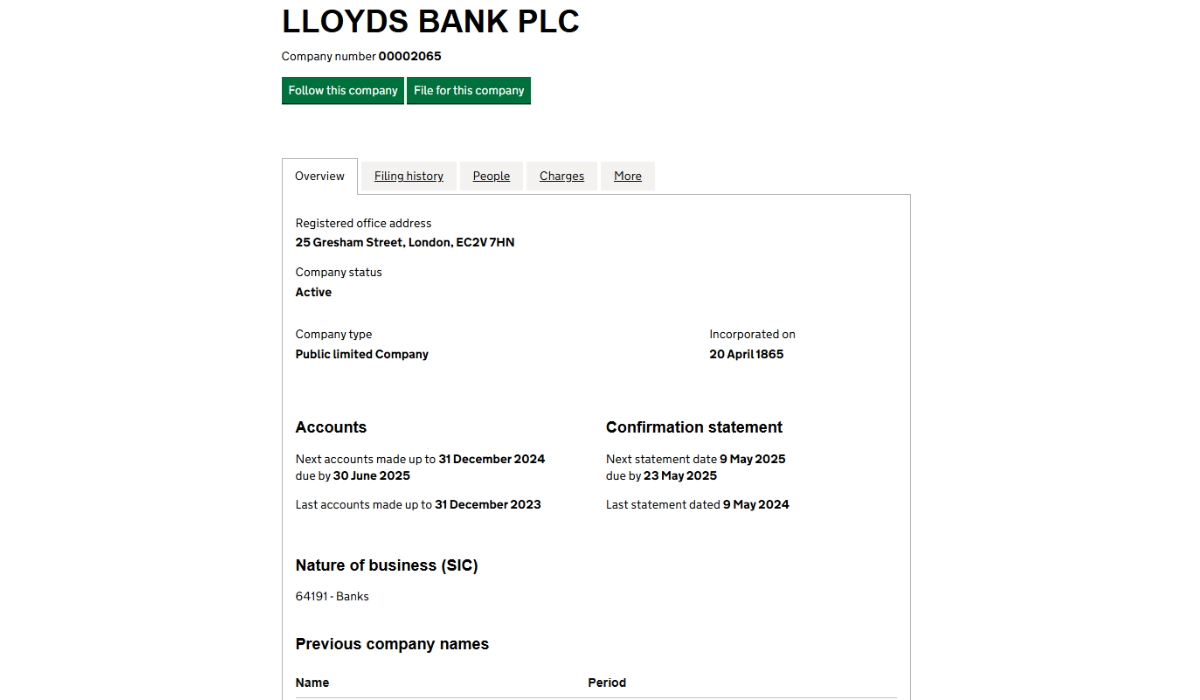 LLOYDS BANK PLC

Company number 00002065

Follow this company File for this company

Overview Filing history People Charges More

Registered office address
25 Gresham Street, London, EC2V 7HN

Company status
Active

Company type
Public limited Company

Incorporated on
20 April 1865

Accounts

Next accounts made up to 31 December 2024
due by 30 June 2025

Last accounts made up to 31 December 2023

Confirmation statement

Next statement date 9 May 2025
due by 23 May 2025

Last statement dated 9 May 2024

Nature of business (SIC)

64191 - Banks

Previous company names

| Name | Period |
|---|---|